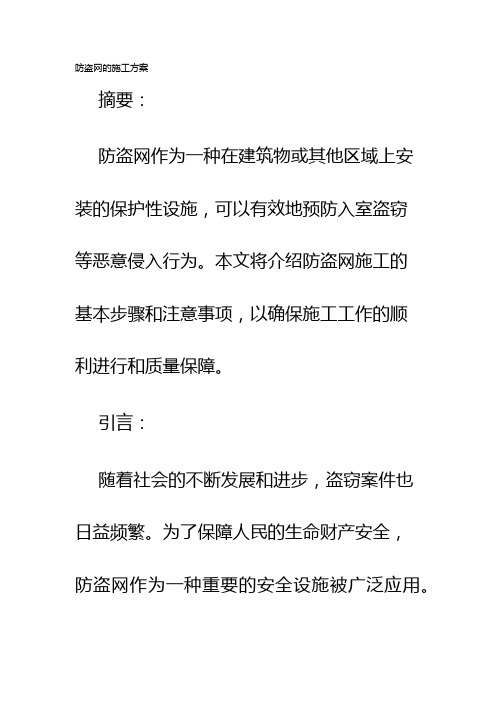 防盗网的施工方案

摘要：

防盗网作为一种在建筑物或其他区域上安装的保护性设施，可以有效地预防入室盗窃等恶意侵入行为。本文将介绍防盗网施工的基本步骤和注意事项，以确保施工工作的顺利进行和质量保障。

引言：

随着社会的不断发展和进步，盗窃案件也日益频繁。为了保障人民的生命财产安全，防盗网作为一种重要的安全设施被广泛应用。